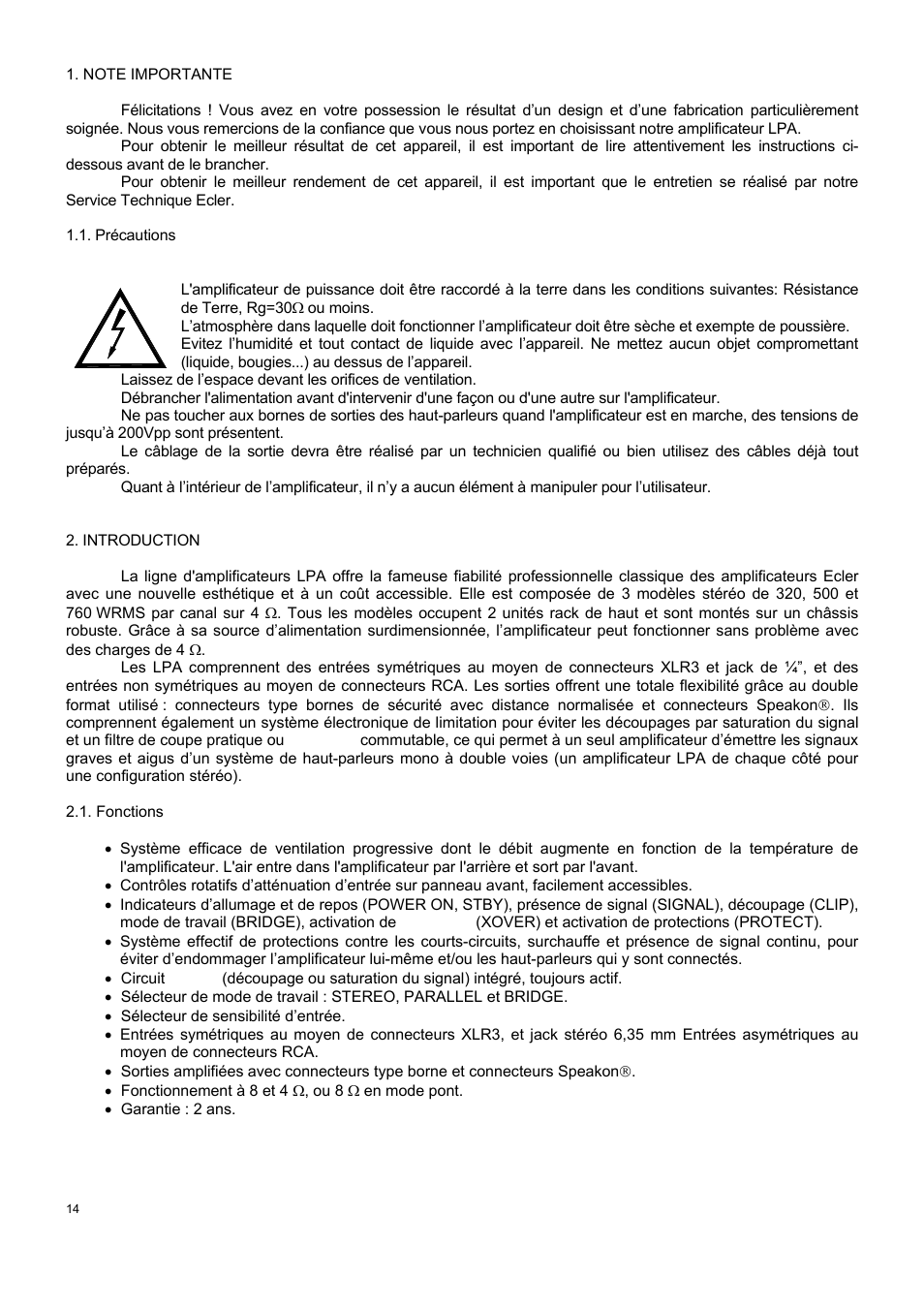 1. NOTE IMPORTANTE

Félicitations ! Vous avez en votre possession le résultat d'un design et d'une fabrication particulièrement soignée. Nous vous remercions de la confiance que vous nous portez en choisissant notre amplificateur LPA.

Pour obtenir le meilleur résultat de cet appareil, il est important de lire attentivement les instructions ci-dessous avant de le brancher.

Pour obtenir le meilleur rendement de cet appareil, il est important que le entretien se réalisé par notre Service Technique Ecler.

1.1. Précautions

L'amplificateur de puissance doit être raccordé à la terre dans les conditions suivantes: Résistance de Terre, Rg=30Ω ou moins.

L'atmosphère dans laquelle doit fonctionner l'amplificateur doit être sèche et exempte de poussière.

Evitez l'humidité et tout contact de liquide avec l'appareil. Ne mettez aucun objet compromettant (liquide, bougies...) au dessus de l'appareil.

Laissez de l'espace devant les orifices de ventilation.

Débrancher l'alimentation avant d'intervenir d'une façon ou d'une autre sur l'amplificateur.

Ne pas toucher aux bornes de sorties des haut-parleurs quand l'amplificateur est en marche, des tensions de jusqu'à 200Vpp sont présentent.

Le câblage de la sortie devra être réalisé par un technicien qualifié ou bien utilisez des câbles déjà tout préparés.

Quant à l'intérieur de l'amplificateur, il n'y a aucun élément à manipuler pour l'utilisateur.

2. INTRODUCTION

La ligne d'amplificateurs LPA offre la fameuse fiabilité professionnelle classique des amplificateurs Ecler avec une nouvelle esthétique et à un coût accessible. Elle est composée de 3 modèles stéréo de 320, 500 et 760 WRMS par canal sur 4 Ω. Tous les modèles occupent 2 unités rack de haut et sont montés sur un châssis robuste. Grâce à sa source d'alimentation surdimensionnée, l'amplificateur peut fonctionner sans problème avec des charges de 4 Ω.

Les LPA comprennent des entrées symétriques au moyen de connecteurs XLR3 et jack de ¼", et des entrées non symétriques au moyen de connecteurs RCA. Les sorties offrent une totale flexibilité grâce au double format utilisé : connecteurs type bornes de sécurité avec distance normalisée et connecteurs Speakon®. Ils comprennent également un système électronique de limitation pour éviter les découpages par saturation du signal et un filtre de coupe pratique ou commutable, ce qui permet à un seul amplificateur d'émettre les signaux graves et aigus d'un système de haut-parleurs mono à double voies (un amplificateur LPA de chaque côté pour une configuration stéréo).

2.1. Fonctions

• Système efficace de ventilation progressive dont le débit augmente en fonction de la température de l'amplificateur. L'air entre dans l'amplificateur par l'arrière et sort par l'avant.
• Contrôles rotatifs d'atténuation d'entrée sur panneau avant, facilement accessibles.
• Indicateurs d'allumage et de repos (POWER ON, STBY), présence de signal (SIGNAL), découpage (CLIP), mode de travail (BRIDGE), activation de (XOVER) et activation de protections (PROTECT).
• Système effectif de protections contre les courts-circuits, surchauffe et présence de signal continu, pour éviter d'endommager l'amplificateur lui-même et/ou les haut-parleurs qui y sont connectés.
• Circuit (découpage ou saturation du signal) intégré, toujours actif.
• Sélecteur de mode de travail : STEREO, PARALLEL et BRIDGE.
• Sélecteur de sensibilité d'entrée.
• Entrées symétriques au moyen de connecteurs XLR3, et jack stéréo 6,35 mm Entrées asymétriques au moyen de connecteurs RCA.
• Sorties amplifiées avec connecteurs type borne et connecteurs Speakon®.
• Fonctionnement à 8 et 4 Ω, ou 8 Ω en mode pont.
• Garantie : 2 ans.

14